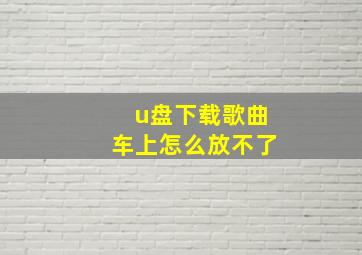 u盘下载歌曲
车上怎么放不了